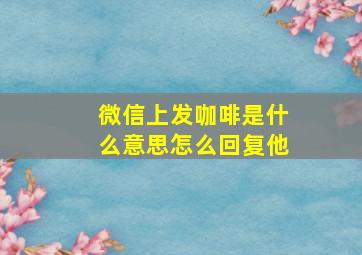 微信上发咖啡是什么意思怎么回复他